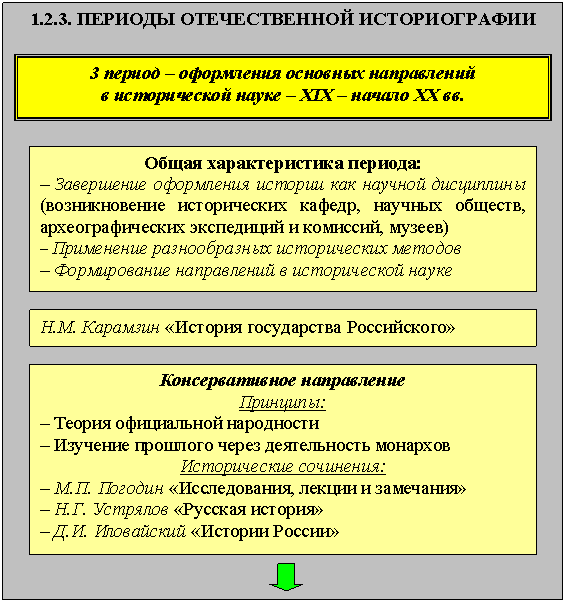 1.2.3. ПЕРИОДЫ ОТЕЧЕСТВЕННОЙ ИСТОРИОГРАФИИ

3 период – оформления основных направлений в исторической науке – XIX – начало XX вв.

Общая характеристика периода:
– Завершение оформления истории как научной дисциплины (возникновение исторических кафедр, научных обществ, археографических экспедиций и комиссий, музеев)
– Применение разнообразных исторических методов
– Формирование направлений в исторической науке

Н.М. Карамзин «История государства Российского»

Консервативное направление
Принципы:
– Теория официальной народности
– Изучение прошлого через деятельность монархов
Исторические сочинения:
– М.П. Погодин «Исследования, лекции и замечания»
– Н.Г. Устрялов «Русская история»
– Д.И. Иловайский «Истории России»